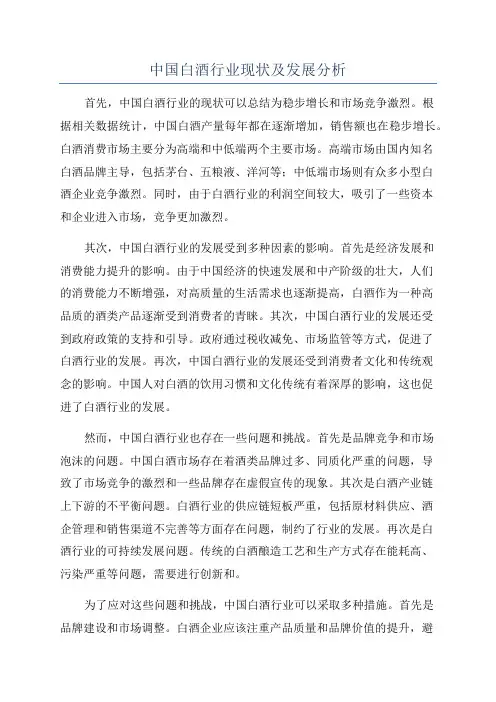 中国白酒行业现状及发展分析

首先，中国白酒行业的现状可以总结为稳步增长和市场竞争激烈。根据相关数据统计，中国白酒产量每年都在逐渐增加，销售额也在稳步增长。白酒消费市场主要分为高端和中低端两个主要市场。高端市场由国内知名白酒品牌主导，包括茅台、五粮液、洋河等；中低端市场则有众多小型白酒企业竞争激烈。同时，由于白酒行业的利润空间较大，吸引了一些资本和企业进入市场，竞争更加激烈。

其次，中国白酒行业的发展受到多种因素的影响。首先是经济发展和消费能力提升的影响。由于中国经济的快速发展和中产阶级的壮大，人们的消费能力不断增强，对高质量的生活需求也逐渐提高，白酒作为一种高品质的酒类产品逐渐受到消费者的青睐。其次，中国白酒行业的发展还受到政府政策的支持和引导。政府通过税收减免、市场监管等方式，促进了白酒行业的发展。再次，中国白酒行业的发展还受到消费者文化和传统观念的影响。中国人对白酒的饮用习惯和文化传统有着深厚的影响，这也促进了白酒行业的发展。

然而，中国白酒行业也存在一些问题和挑战。首先是品牌竞争和市场泡沫的问题。中国白酒市场存在着酒类品牌过多、同质化严重的问题，导致了市场竞争的激烈和一些品牌存在虚假宣传的现象。其次是白酒产业链上下游的不平衡问题。白酒行业的供应链短板严重，包括原材料供应、酒企管理和销售渠道不完善等方面存在问题，制约了行业的发展。再次是白酒行业的可持续发展问题。传统的白酒酿造工艺和生产方式存在能耗高、污染严重等问题，需要进行创新和。

为了应对这些问题和挑战，中国白酒行业可以采取多种措施。首先是品牌建设和市场调整。白酒企业应该注重产品质量和品牌价值的提升，避